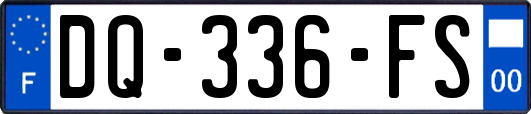 F
DQ-336-FS
00